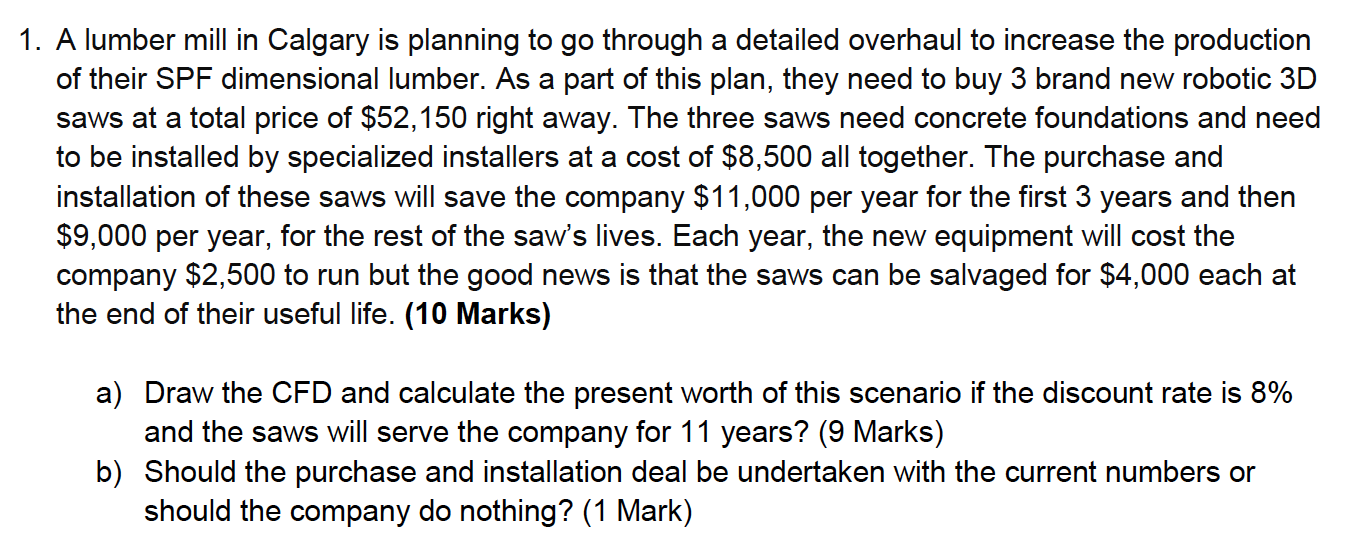 1. A lumber mill in Calgary is planning to go through a detailed overhaul to increase the production of their SPF dimensional lumber. As a part of this plan, they need to buy 3 brand new robotic 3D saws at a total price of \$52,150 right away. The three saws need concrete foundations and need to be installed by specialized installers at a cost of \$8,500 all together. The purchase and installation of these saws will save the company \$11,000 per year for the first 3 years and then \$9,000 per year, for the rest of the saw's lives. Each year, the new equipment will cost the company \$2,500 to run but the good news is that the saws can be salvaged for \$4,000 each at the end of their useful life. **(10 Marks)**

a) Draw the CFD and calculate the present worth of this scenario if the discount rate is 8% and the saws will serve the company for 11 years? (9 Marks)
b) Should the purchase and installation deal be undertaken with the current numbers or should the company do nothing? (1 Mark)